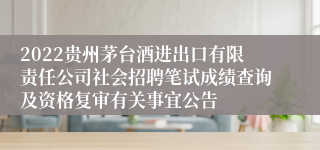 2022贵州茅台酒进出口有限责任公司社会招聘笔试成绩查询及资格复审有关事宜公告